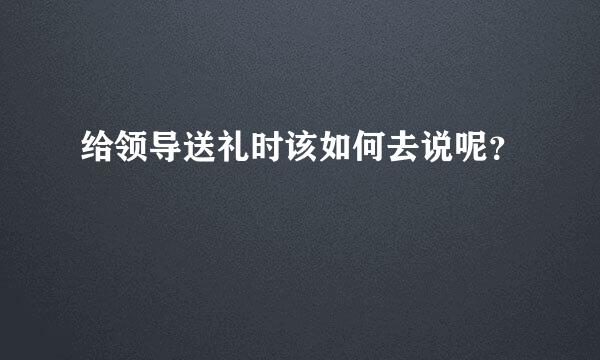 给领导送礼时该如何去说呢?